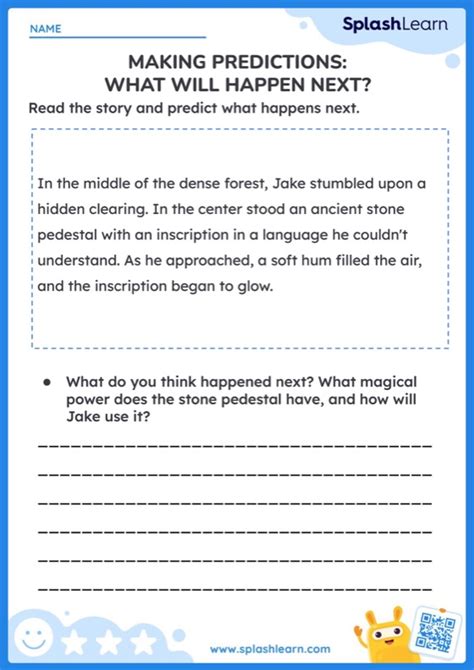 NAME

SplashLearn

MAKING PREDICTIONS:
WHAT WILL HAPPEN NEXT?

Read the story and predict what happens next.

In the middle of the dense forest, Jake stumbled upon a hidden clearing. In the center stood an ancient stone pedestal with an inscription in a language he couldn't understand. As he approached, a soft hum filled the air, and the inscription began to glow.

• What do you think happened next? What magical power does the stone pedestal have, and how will Jake use it?

www.splashlearn.com